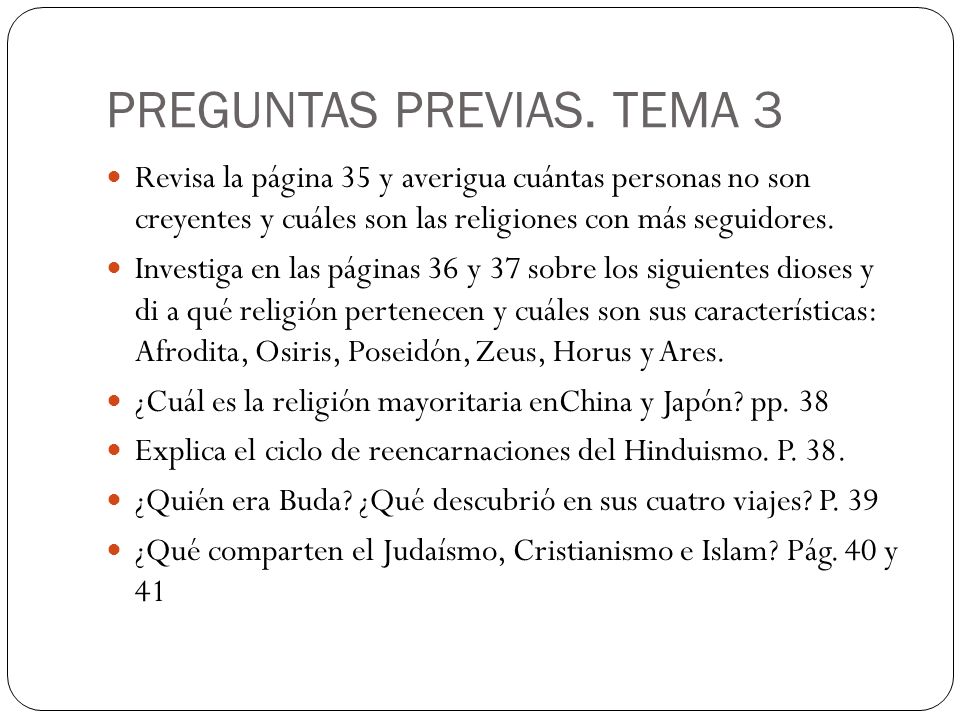 PREGUNTAS PREVIAS. TEMA 3

- Revisa la página 35 y averigua cuántas personas no son creyentes y cuáles son las religiones con más seguidores.
- Investiga en las páginas 36 y 37 sobre los siguientes dioses y di a qué religión pertenecen y cuáles son sus características: Afrodita, Osiris, Poseidón, Zeus, Horus y Ares.
- ¿Cuál es la religión mayoritaria enChina y Japón? pp. 38
- Explica el ciclo de reencarnaciones del Hinduismo. P. 38.
- ¿Quién era Buda? ¿Qué descubrió en sus cuatro viajes? P. 39
- ¿Qué comparten el Judaísmo, Cristianismo e Islam? Pág. 40 y 41